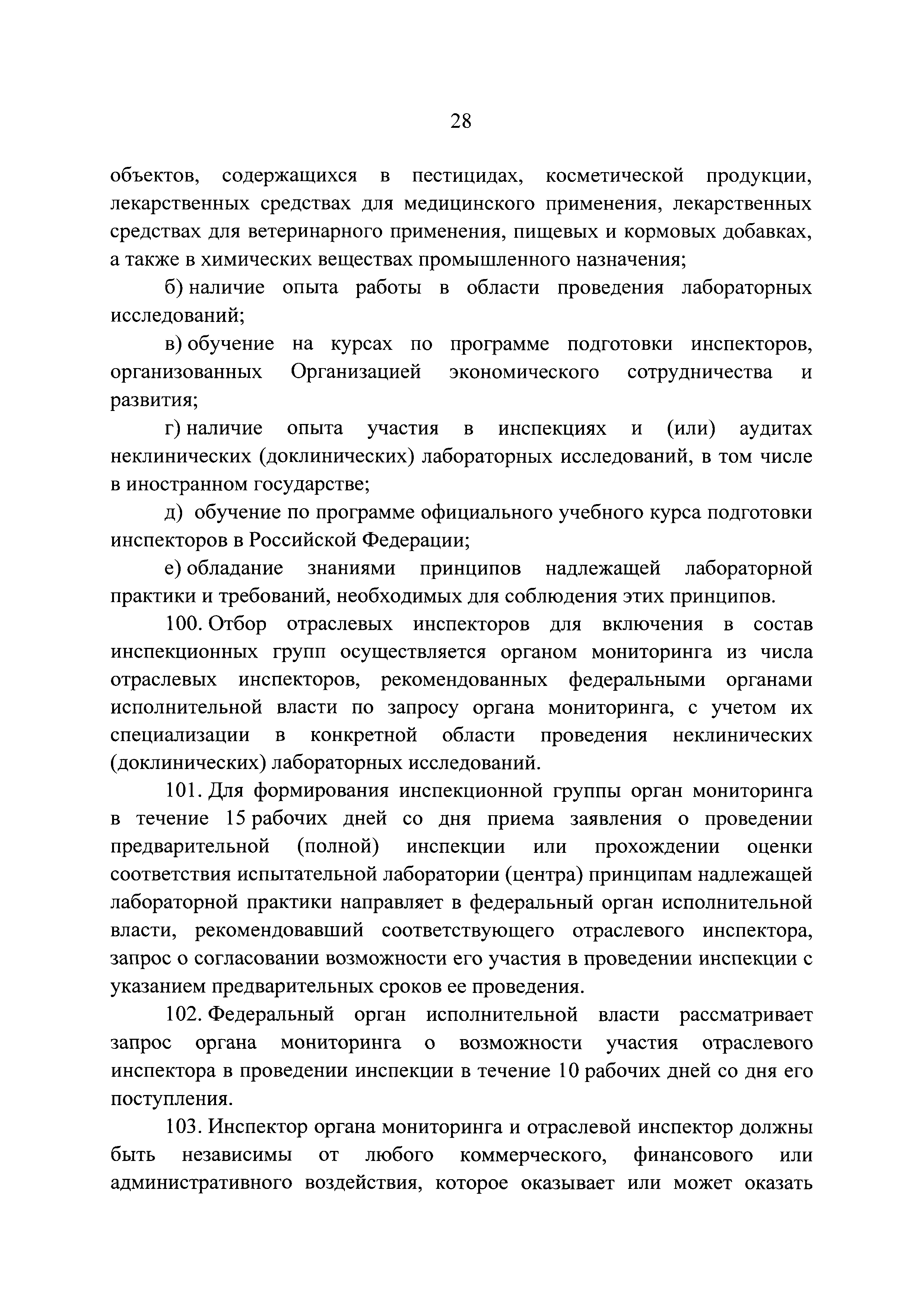 28

объектов, содержащихся в пестицидах, косметической продукции, лекарственных средствах для медицинского применения, лекарственных средствах для ветеринарного применения, пищевых и кормовых добавках, а также в химических веществах промышленного назначения;

б) наличие опыта работы в области проведения лабораторных исследований;

в) обучение на курсах по программе подготовки инспекторов, организованных Организацией экономического сотрудничества и развития;

г) наличие опыта участия в инспекциях и (или) аудитах неклинических (доклинических) лабораторных исследований, в том числе в иностранном государстве;

д) обучение по программе официального учебного курса подготовки инспекторов в Российской Федерации;

е) обладание знаниями принципов надлежащей лабораторной практики и требований, необходимых для соблюдения этих принципов.

100. Отбор отраслевых инспекторов для включения в состав инспекционных групп осуществляется органом мониторинга из числа отраслевых инспекторов, рекомендованных федеральными органами исполнительной власти по запросу органа мониторинга, с учетом их специализации в конкретной области проведения неклинических (доклинических) лабораторных исследований.

101. Для формирования инспекционной группы орган мониторинга в течение 15 рабочих дней со дня приема заявления о проведении предварительной (полной) инспекции или прохождении оценки соответствия испытательной лаборатории (центра) принципам надлежащей лабораторной практики направляет в федеральный орган исполнительной власти, рекомендовавший соответствующего отраслевого инспектора, запрос о согласовании возможности его участия в проведении инспекции с указанием предварительных сроков ее проведения.

102. Федеральный орган исполнительной власти рассматривает запрос органа мониторинга о возможности участия отраслевого инспектора в проведении инспекции в течение 10 рабочих дней со дня его поступления.

103. Инспектор органа мониторинга и отраслевой инспектор должны быть независимы от любого коммерческого, финансового или административного воздействия, которое оказывает или может оказать